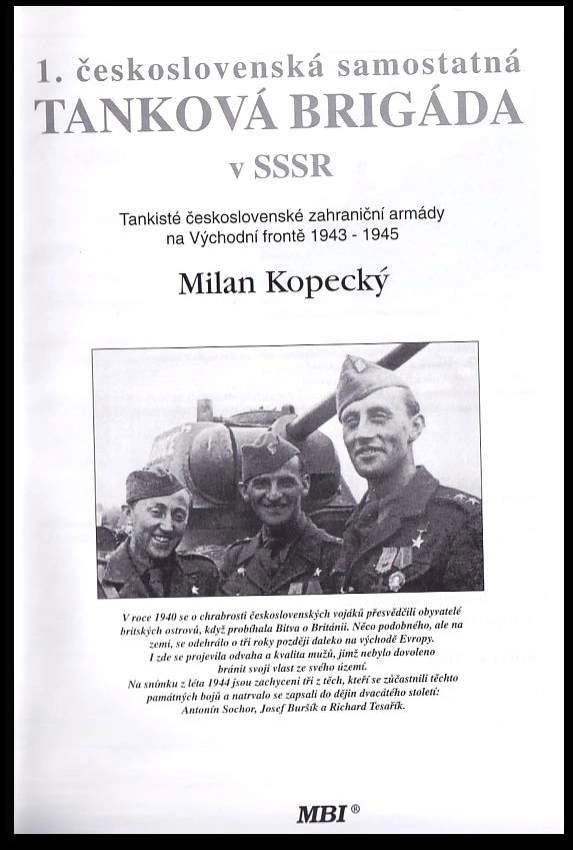 1. československá samostatná
TANKOVÁ BRIGÁDA
v SSSR

Tankisté československé zahraniční armády na Východní frontě 1943 - 1945

Milan Kopecký

V roce 1940 se o chrabrosti československých vojáků přesvědčili obyvatelé britských ostrovů, když probíhala Bitva o Británii. Něco podobného, ale na zemi, se odehrálo o tři roky později daleko na východě Evropy. I zde se projevila odvaha a kvalita mužů, jimž nebylo dovoleno bránit svoji vlast ze svého území.
Na snímku z léta 1944 jsou zachyceni tři z těch, kteří se zúčastnili těchto památných bojů a natrvalo se zapsali do dějin dvacátého století: Antonín Sochor, Josef Buršík a Richard Tesařík.

MBI ®